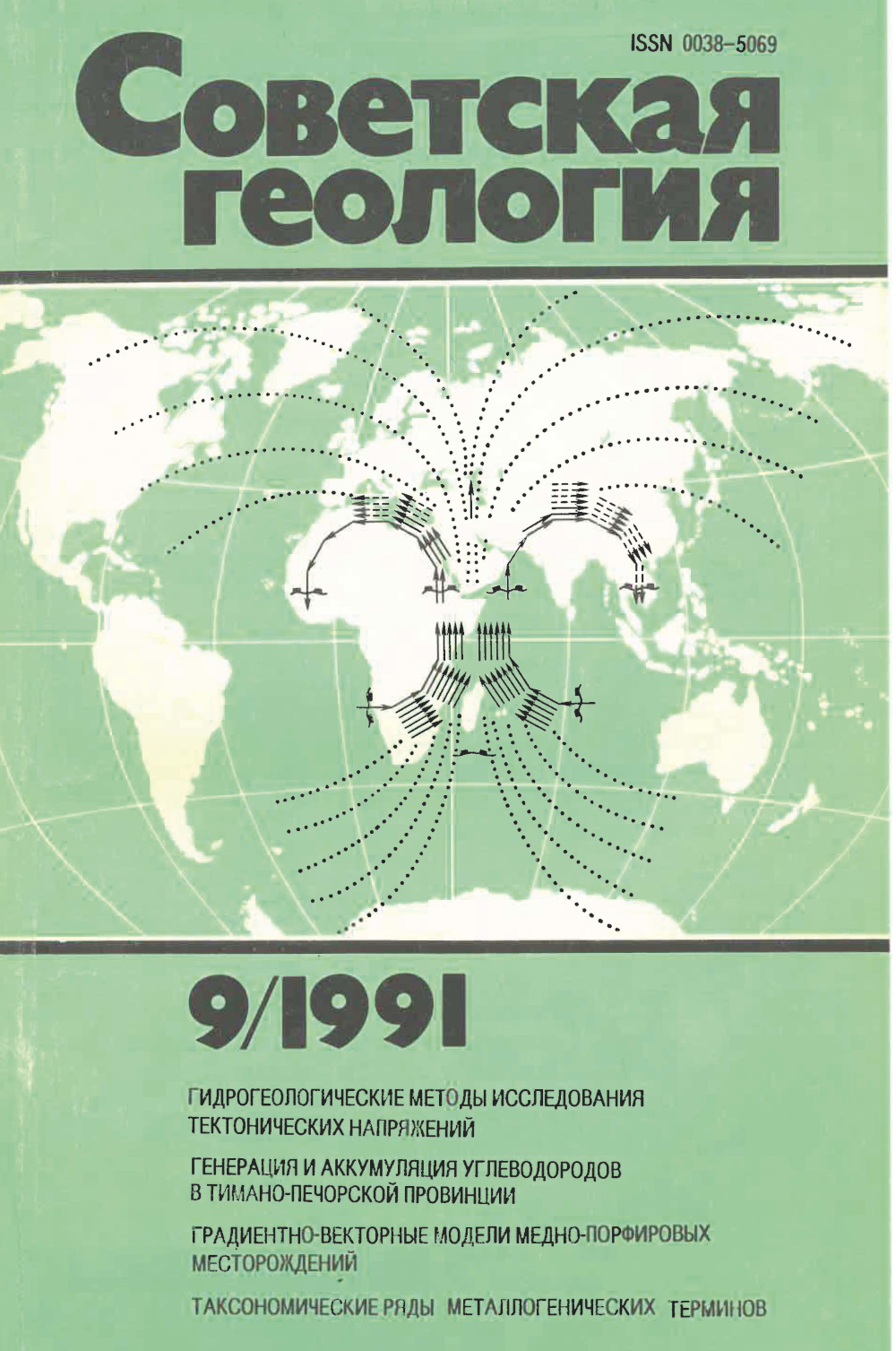 ISSN 0038-5069

Советская геология

9/1991

ГИДРОГЕОЛОГИЧЕСКИЕ МЕТОДЫ ИССЛЕДОВАНИЯ ТЕКТОНИЧЕСКИХ НАПРЯЖЕНИЙ

ГЕНЕРАЦИЯ И АККУМУЛЯЦИЯ УГЛЕВОДОРОДОВ В ТИМАНО-ПЕЧОРСКОЙ ПРОВИНЦИИ

ГРАДИЕНТНО-ВЕКТОРНЫЕ МОДЕЛИ МЕДНО-ПОРФИРОВЫХ МЕСТОРОЖДЕНИЙ

ТАКСОНОМИЧЕСКИЕ РЯДЫ МЕТАЛЛОГЕНИЧЕСКИХ ТЕРМИНОВ